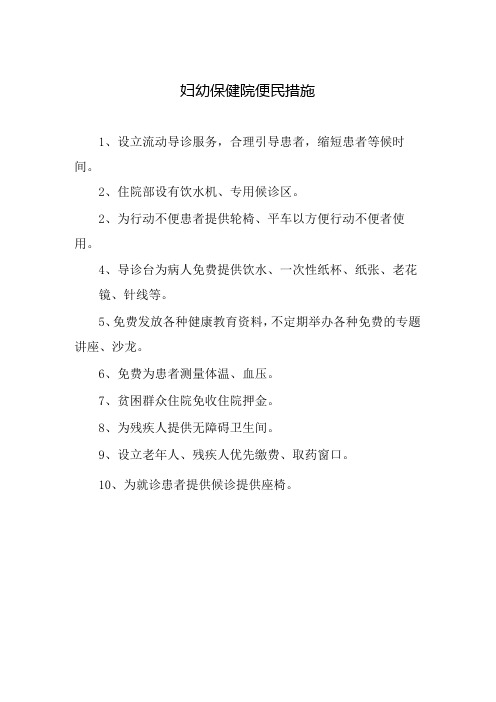 妇幼保健院便民措施

1、设立流动导诊服务，合理引导患者，缩短患者等候时间。

2、住院部设有饮水机、专用候诊区。

2、为行动不便患者提供轮椅、平车以方便行动不便者使用。

4、导诊台为病人免费提供饮水、一次性纸杯、纸张、老花镜、针线等。

5、免费发放各种健康教育资料，不定期举办各种免费的专题讲座、沙龙。

6、免费为患者测量体温、血压。

7、贫困群众住院免收住院押金。

8、为残疾人提供无障碍卫生间。

9、设立老年人、残疾人优先缴费、取药窗口。

10、为就诊患者提供候诊提供座椅。